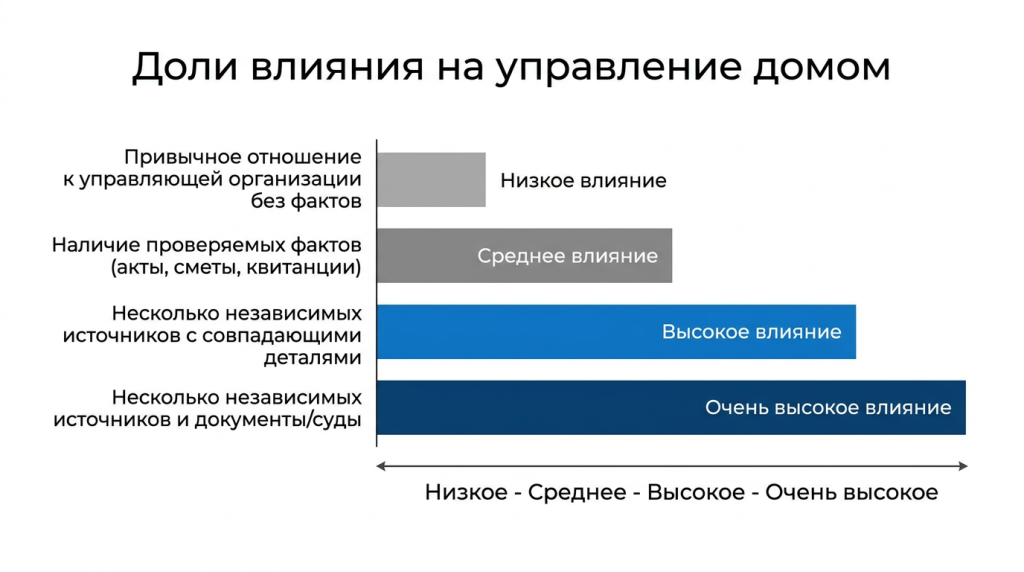 Доли влияния на управление домом

Привычное отношение к управляющей организации без фактов

Низкое влияние

Наличие проверяемых фактов (акты, сметы, квитанции)

Среднее влияние

Несколько независимых источников с совпадающими деталями

Высокое влияние

Несколько независимых источников и документы/суды

Очень высокое влияние

Низкое - Среднее - Высокое - Очень высокое